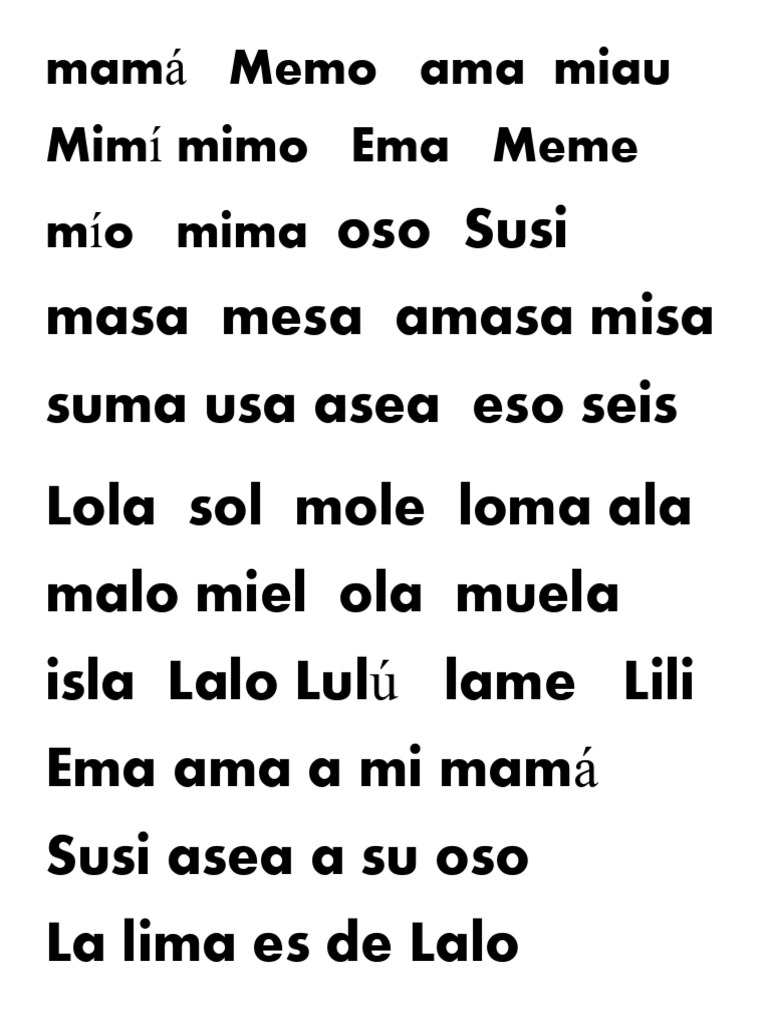 mamá Memo ama miau

Mimí mimo Ema Meme

mío mima oso Susi

masa mesa amasa misa

suma usa asea eso seis

Lola sol mole loma ala

malo miel ola muela

isla Lalo Lulú lame Lili

Ema ama a mi mamá

Susi asea a su oso

La lima es de Lalo